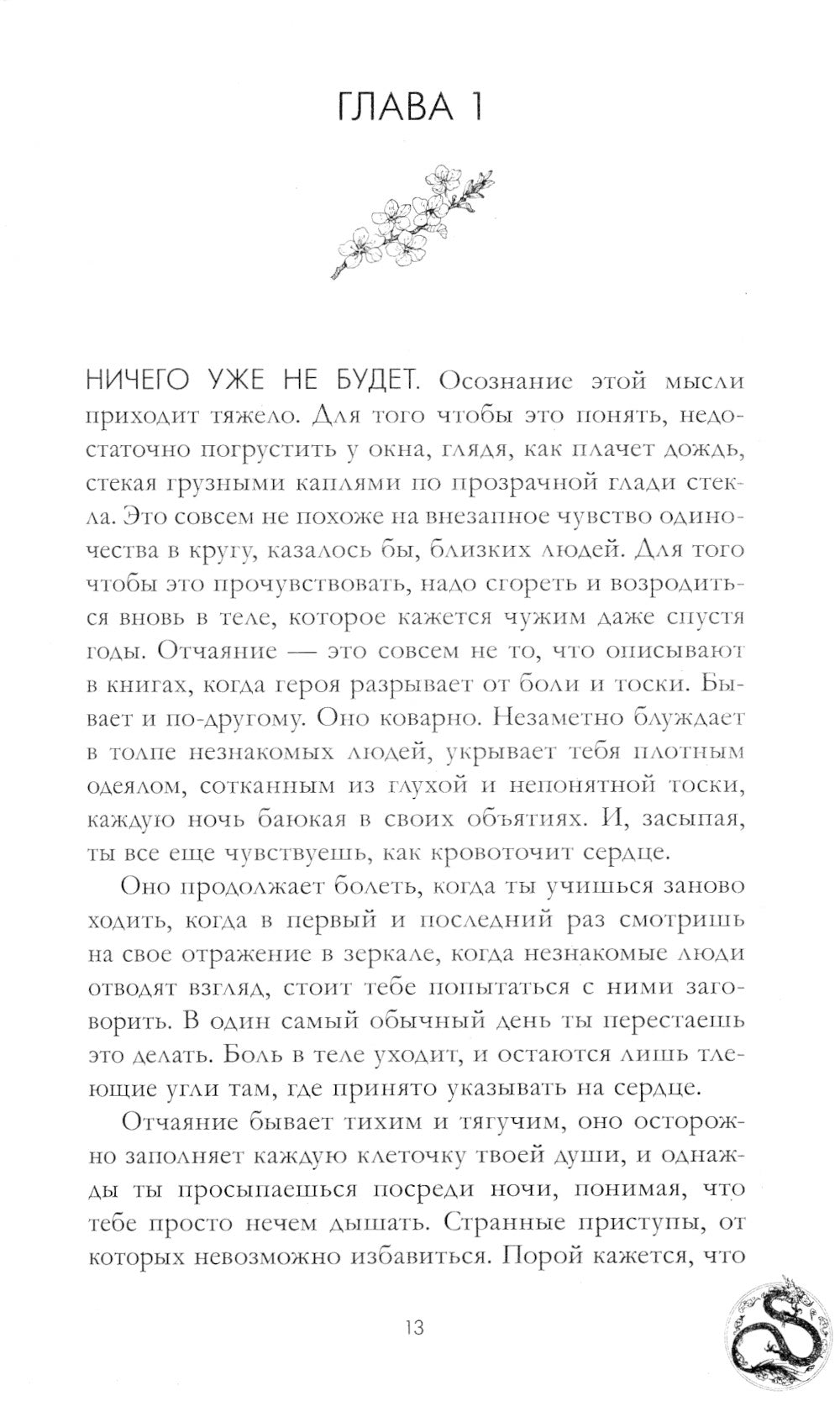 ГЛАВА 1

НИЧЕГО УЖЕ НЕ БУДЕТ. Осознание этой мысли приходит тяжело. Для того чтобы это понять, недостаточно погрустить у окна, глядя, как плачет дождь, стекая грузными каплями по прозрачной глади стекла. Это совсем не похоже на внезапное чувство одиночества в кругу, казалось бы, близких людей. Для того чтобы это прочувствовать, надо сгореть и возродиться вновь в теле, которое кажется чужим даже спустя годы. Отчаяние — это совсем не то, что описывают в книгах, когда героя разрывает от боли и тоски. Бывает и по-другому. Оно коварно. Незаметно блуждает в толпе незнакомых людей, укрывает тебя плотным одеялом, сотканным из глухой и непонятной тоски, каждую ночь баюкая в своих объятиях. И, засыпая, ты все еще чувствуешь, как кровоточит сердце.

Оно продолжает болеть, когда ты учишься заново ходить, когда в первый и последний раз смотришь на свое отражение в зеркале, когда незнакомые люди отводят взгляд, стоит тебе попытаться с ними заговорить. В один самый обычный день ты перестаешь это делать. Боль в теле уходит, и остаются лишь тлеющие угли там, где принято указывать на сердце.

Отчаяние бывает тихим и тягучим, оно осторожно заполняет каждую клеточку твоей души, и однажды ты просыпаешься посреди ночи, понимая, что тебе просто нечем дышать. Странные приступы, от которых невозможно избавиться. Порой кажется, что

13